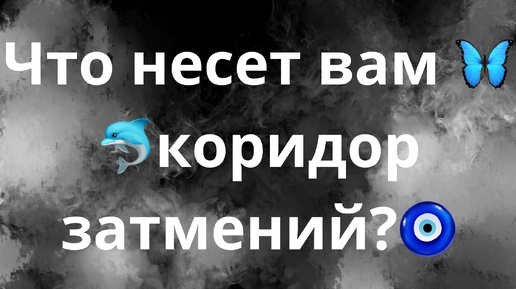 Что несет вам 🦋 🐬коридор затмений?🧿